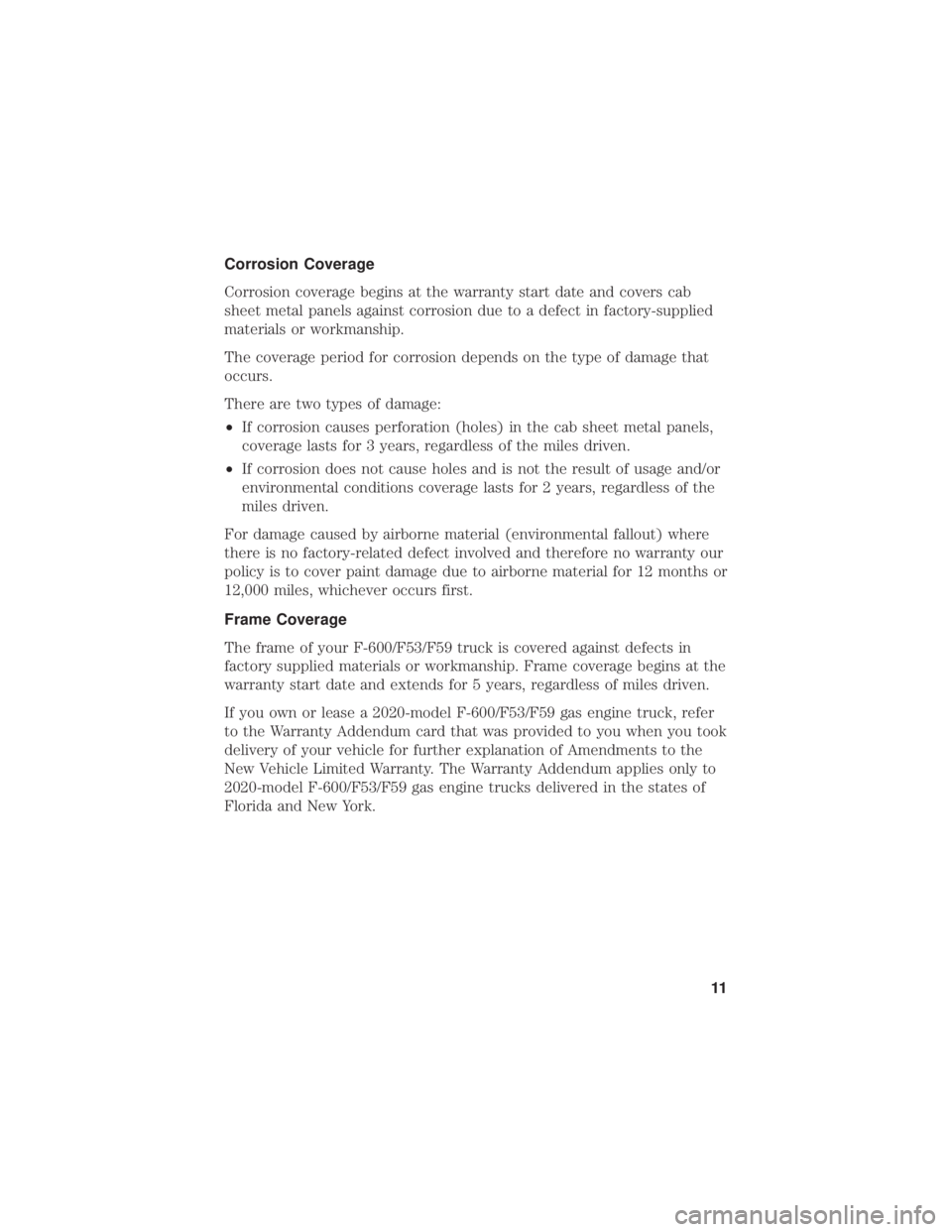 Corrosion Coverage

Corrosion coverage begins at the warranty start date and covers cab sheet metal panels against corrosion due to a defect in factory-supplied materials or workmanship.

The coverage period for corrosion depends on the type of damage that occurs.

There are two types of damage:

• If corrosion causes perforation (holes) in the cab sheet metal panels, coverage lasts for 3 years, regardless of the miles driven.

• If corrosion does not cause holes and is not the result of usage and/or environmental conditions coverage lasts for 2 years, regardless of the miles driven.

For damage caused by airborne material (environmental fallout) where there is no factory-related defect involved and therefore no warranty our policy is to cover paint damage due to airborne material for 12 months or 12,000 miles, whichever occurs first.

Frame Coverage

The frame of your F-600/F53/F59 truck is covered against defects in factory supplied materials or workmanship. Frame coverage begins at the warranty start date and extends for 5 years, regardless of miles driven.

If you own or lease a 2020-model F-600/F53/F59 gas engine truck, refer to the Warranty Addendum card that was provided to you when you took delivery of your vehicle for further explanation of Amendments to the New Vehicle Limited Warranty. The Warranty Addendum applies only to 2020-model F-600/F53/F59 gas engine trucks delivered in the states of Florida and New York.

11

carmanualsonline.info